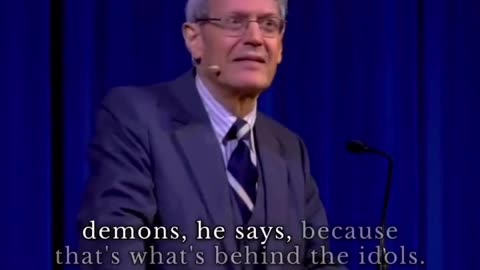 demons, he says, because that's what's behind the idols.